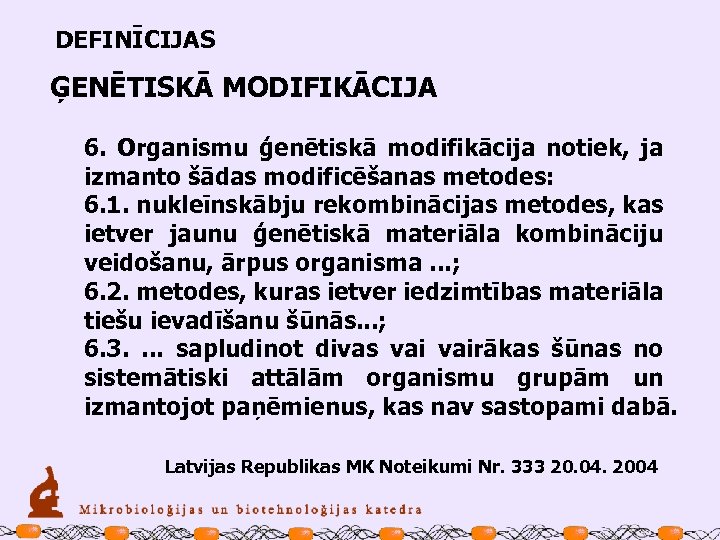 DEFINĪCIJAS

ĢENĒTISKĀ MODIFIKĀCIJA

6. Organismu ģenētiskā modifikācija notiek, ja izmanto šādas modificēšanas metodes:
6.1. nukleīnskābju rekombinācijas metodes, kas ietver jaunu ģenētiskā materiāla kombināciju veidošanu, ārpus organisma ...;
6.2. metodes, kuras ietver iedzimtības materiāla tiešu ievadīšanu šūnās...;
6.3. ... sapludinot divas vai vairākas šūnas no sistemātiski attālām organismu grupām un izmantojot paņēmienus, kas nav sastopami dabā.

Latvijas Republikas MK Noteikumi Nr. 333 20.04. 2004

Mikrobioloģijas un biotehnoloģijas katedra